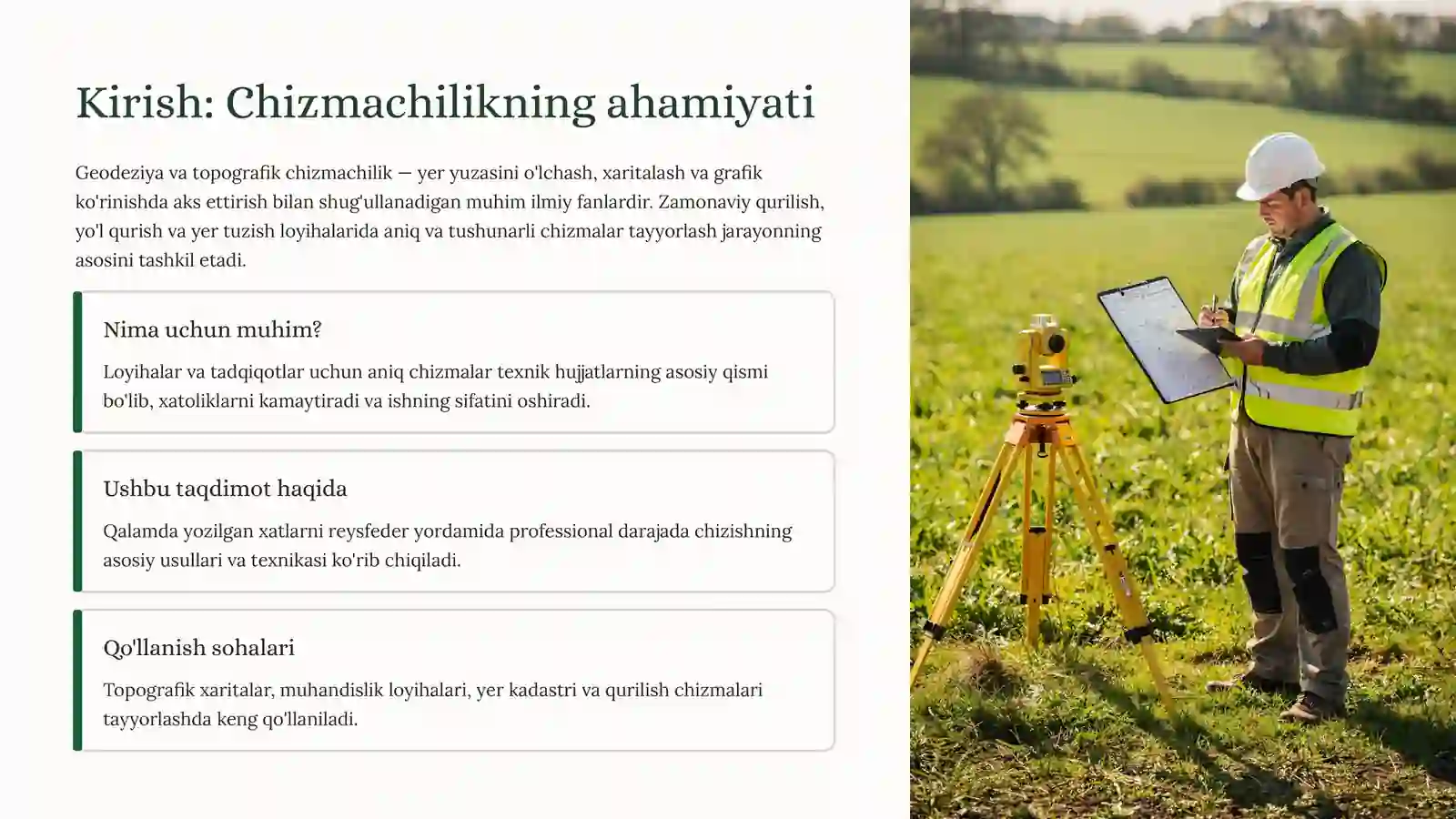 Kirish: Chizmachilikning ahamiyati

Geodeziya va topografik chizmachilik — yer yuzasini o'lchash, xaritalash va grafik ko'rinishda aks ettirish bilan shug'ullanadigan muhim ilmiy fanlardir. Zamonaviy qurilish, yo'l qurish va yer tuzish loyihalarida aniq va tushunarli chizmalar tayyorlash jarayonning asosini tashkil etadi.

Nima uchun muhim?

Loyihalar va tadqiqotlar uchun aniq chizmalar texnik hujjatlarning asosiy qismi bo'lib, xatoliklarni kamaytiradi va ishning sifatini oshiradi.

Ushbu taqdimot haqida

Qalamda yozilgan xatlarni reysfeder yordamida professional darajada chizishning asosiy usullari va texnikasi ko'rib chiqiladi.

Qo'llanish sohalari

Topografik xaritalar, muhandislik loyihalari, yer kadastri va qurilish chizmalari tayyorlashda keng qo'llaniladi.